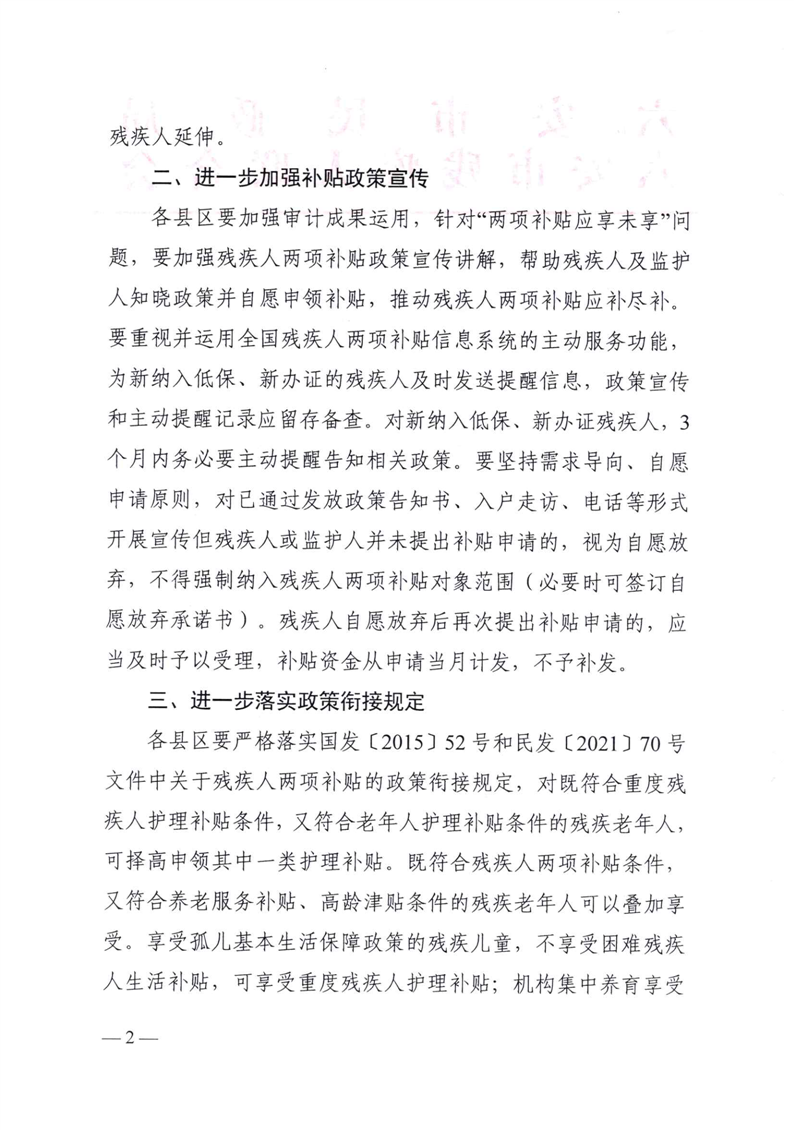 残疾人延伸。

二、进一步加强补贴政策宣传

各县区要加强审计成果运用，针对“两项补贴应享未享”问题，要加强残疾人两项补贴政策宣传讲解，帮助残疾人及监护人知晓政策并自愿申领补贴，推动残疾人两项补贴应补尽补。要重视并运用全国残疾人两项补贴信息系统的主动服务功能，为新纳入低保、新办证的残疾人及时发送提醒信息，政策宣传和主动提醒记录应留存备查。对新纳入低保、新办证残疾人，3个月内务必要主动提醒告知相关政策。要坚持需求导向、自愿申请原则，对已通过发放政策告知书、入户走访、电话等形式开展宣传但残疾人或监护人并未提出补贴申请的，视为自愿放弃，不得强制纳入残疾人两项补贴对象范围（必要时可签订自愿放弃承诺书）。残疾人自愿放弃后再次提出补贴申请的，应当及时予以受理，补贴资金从申请当月计发，不予补发。

三、进一步落实政策衔接规定

各县区要严格落实国发〔2015〕52号和民发〔2021〕70号文件中关于残疾人两项补贴的政策衔接规定，对既符合重度残疾人护理补贴条件，又符合老年人护理补贴条件的残疾老年人，可择高申领其中一类护理补贴。既符合残疾人两项补贴条件，又符合养老服务补贴、高龄津贴条件的残疾老年人可以叠加享受。享受孤儿基本生活保障政策的残疾儿童，不享受困难残疾人生活补贴，可享受重度残疾人护理补贴；机构集中养育享受

—2—